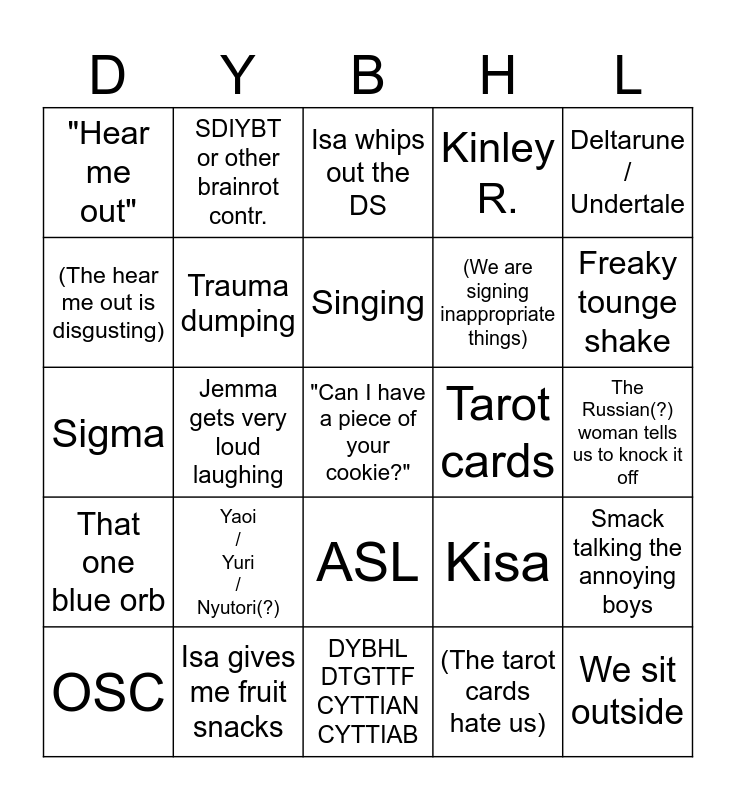 | D | Y | B | H | L |
|---|---|---|---|---|
| "Hear me out" | SDIYBT or other brainrot contr. | Isa whips out the DS | Kinley R. | Deltarune / Undertale |
| (The hear me out is disgusting) | Trauma dumping | Singing | (We are signing inappropriate things) | Freaky tounge shake |
| Sigma | Jemma gets very loud laughing | "Can I have a piece of your cookie?" | Tarot cards | The Russian(?) woman tells us to knock it off |
| That one blue orb | Yaoi / Yuri / Nyutori(?) | ASL | Kisa | Smack talking the annoying boys |
| OSC | Isa gives me fruit snacks | DYBHL DTGTTF CYTTIAN CYTTIAB | (The tarot cards hate us) | We sit outside |